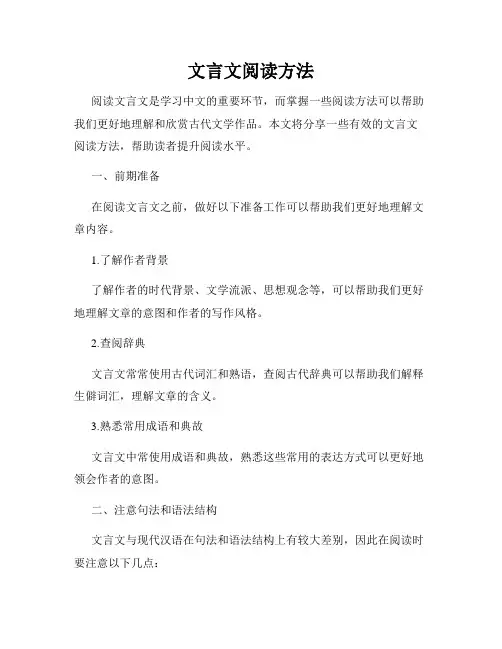 文言文阅读方法

阅读文言文是学习中文的重要环节，而掌握一些阅读方法可以帮助我们更好地理解和欣赏古代文学作品。本文将分享一些有效的文言文阅读方法，帮助读者提升阅读水平。

一、前期准备

在阅读文言文之前，做好以下准备工作可以帮助我们更好地理解文章内容。

1.了解作者背景

了解作者的时代背景、文学流派、思想观念等，可以帮助我们更好地理解文章的意图和作者的写作风格。

2.查阅辞典

文言文常常使用古代词汇和熟语，查阅古代辞典可以帮助我们解释生僻词汇，理解文章的含义。

3.熟悉常用成语和典故

文言文中常使用成语和典故，熟悉这些常用的表达方式可以更好地领会作者的意图。

二、注意句法和语法结构

文言文与现代汉语在句法和语法结构上有较大差别，因此在阅读时要注意以下几点：